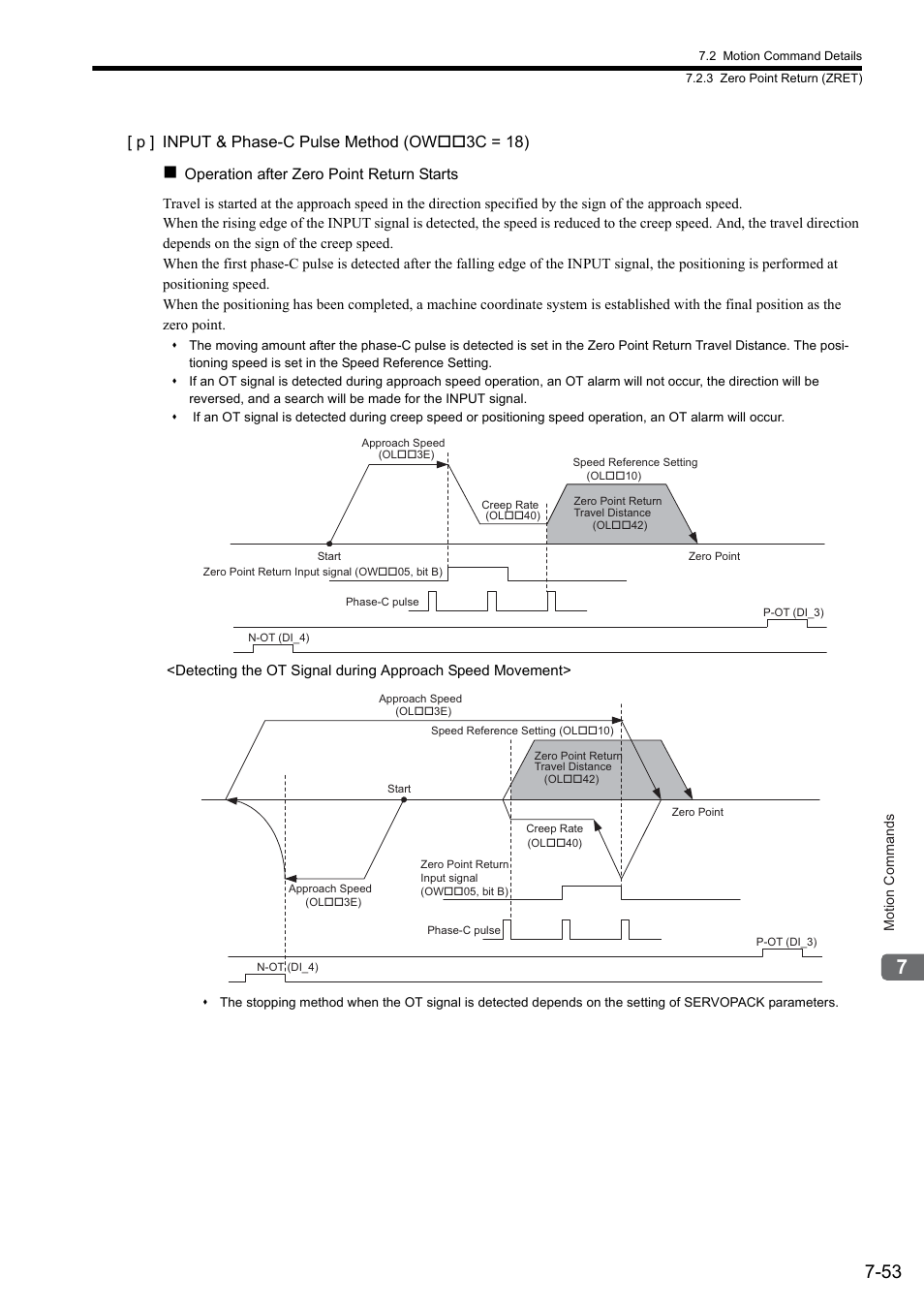 7.2 Motion Command Details

7.2.3 Zero Point Return (ZRET)

[ p ] INPUT & Phase-C Pulse Method (OW□□3C = 18)

■ Operation after Zero Point Return Starts

Travel is started at the approach speed in the direction specified by the sign of the approach speed.
When the rising edge of the INPUT signal is detected, the speed is reduced to the creep speed. And, the travel direction depends on the sign of the creep speed.
When the first phase-C pulse is detected after the falling edge of the INPUT signal, the positioning is performed at positioning speed.
When the positioning has been completed, a machine coordinate system is established with the final position as the zero point.

• The moving amount after the phase-C pulse is detected is set in the Zero Point Return Travel Distance. The positioning speed is set in the Speed Reference Setting.
• If an OT signal is detected during approach speed operation, an OT alarm will not occur, the direction will be reversed, and a search will be made for the INPUT signal.
• If an OT signal is detected during creep speed or positioning speed operation, an OT alarm will occur.

Approach Speed (OL□□3E)
Speed Reference Setting (OL□□10)
Creep Rate (OL□□40)
Zero Point Return Travel Distance (OL□□42)
Start
Zero Point
Zero Point Return Input signal (OW□□05, bit B)
Phase-C pulse
P-OT (DI_3)
N-OT (DI_4)

<Detecting the OT Signal during Approach Speed Movement>

Approach Speed (OL□□3E)
Speed Reference Setting (OL□□10)
Zero Point Return Travel Distance (OL□□42)
Start
Zero Point
Creep Rate (OL□□40)
Zero Point Return Input signal (OW□□05, bit B)
Approach Speed (OL□□3E)
Phase-C pulse
P-OT (DI_3)
N-OT (DI_4)

• The stopping method when the OT signal is detected depends on the setting of SERVOPACK parameters.

Motion Commands

7

7-53